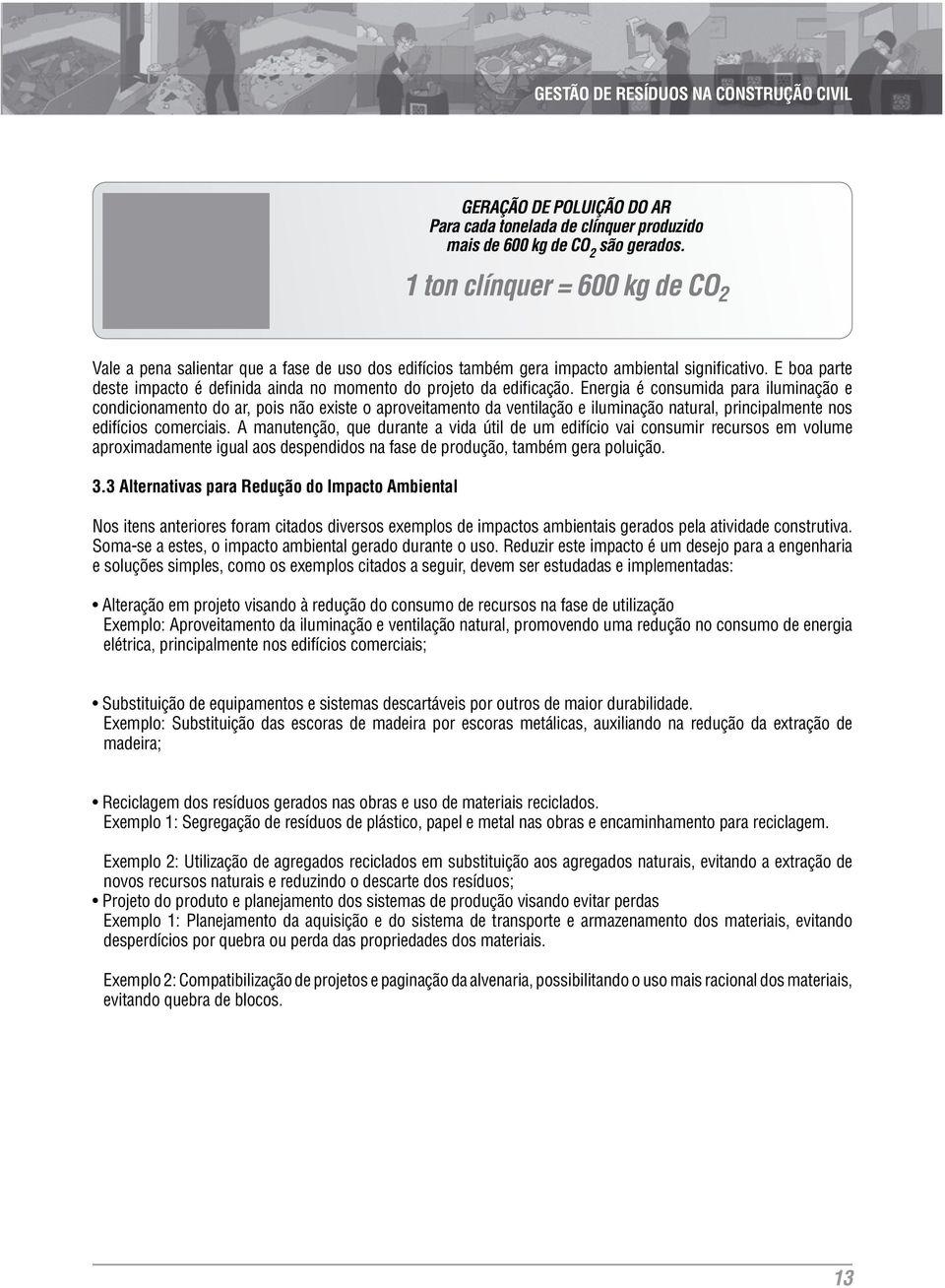 GESTÃO DE RESÍDUOS NA CONSTRUÇÃO CIVIL

GERAÇÃO DE POLUIÇÃO DO AR
Para cada tonelada de clínquer produzido mais de 600 kg de $CO_2$ são gerados.

1 ton clínquer = 600 kg de $CO_2$

Vale a pena salientar que a fase de uso dos edifícios também gera impacto ambiental significativo. E boa parte deste impacto é definida ainda no momento do projeto da edificação. Energia é consumida para iluminação e condicionamento do ar, pois não existe o aproveitamento da ventilação e iluminação natural, principalmente nos edifícios comerciais. A manutenção, que durante a vida útil de um edifício vai consumir recursos em volume aproximadamente igual aos despendidos na fase de produção, também gera poluição.

3.3 Alternativas para Redução do Impacto Ambiental

Nos itens anteriores foram citados diversos exemplos de impactos ambientais gerados pela atividade construtiva. Soma-se a estes, o impacto ambiental gerado durante o uso. Reduzir este impacto é um desejo para a engenharia e soluções simples, como os exemplos citados a seguir, devem ser estudadas e implementadas:

• Alteração em projeto visando à redução do consumo de recursos na fase de utilização
Exemplo: Aproveitamento da iluminação e ventilação natural, promovendo uma redução no consumo de energia elétrica, principalmente nos edifícios comerciais;

• Substituição de equipamentos e sistemas descartáveis por outros de maior durabilidade.
Exemplo: Substituição das escoras de madeira por escoras metálicas, auxiliando na redução da extração de madeira;

• Reciclagem dos resíduos gerados nas obras e uso de materiais reciclados.
Exemplo 1: Segregação de resíduos de plástico, papel e metal nas obras e encaminhamento para reciclagem.

Exemplo 2: Utilização de agregados reciclados em substituição aos agregados naturais, evitando a extração de novos recursos naturais e reduzindo o descarte dos resíduos;
• Projeto do produto e planejamento dos sistemas de produção visando evitar perdas
Exemplo 1: Planejamento da aquisição e do sistema de transporte e armazenamento dos materiais, evitando desperdícios por quebra ou perda das propriedades dos materiais.

Exemplo 2: Compatibilização de projetos e paginação da alvenaria, possibilitando o uso mais racional dos materiais, evitando quebra de blocos.

13